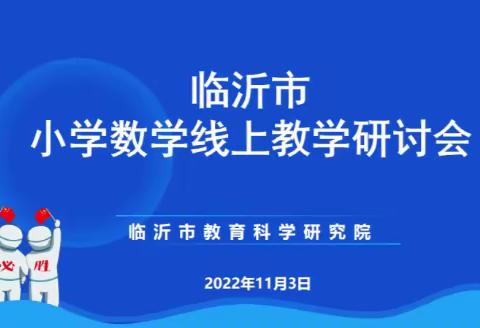 临沂市
小学数学线上教学研讨会

临沂市教育科学研究院

2022年11月3日

必 胜